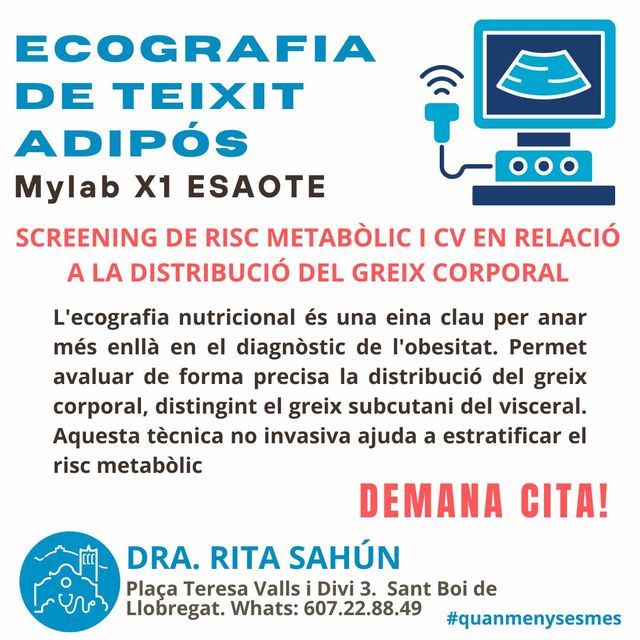 ECOGRAFIA DE TEIXIT ADIPÓS

Mylab X1 ESAOTE

SCREENING DE RISC METABÒLIC I CV EN RELACIÓ A LA DISTRIBUCIÓ DEL GREIX CORPORAL

L'ecografia nutricional és una eina clau per anar més enllà en el diagnòstic de l'obesitat. Permet avaluar de forma precisa la distribució del greix corporal, distingint el greix subcutani del visceral. Aquesta tècnica no invasiva ajuda a estratificar el risc metabòlic

DEMANA CITA!

DRA. RITA SAHÚN

Plaça Teresa Valls i Divi 3. Sant Boi de Llobregat. Whats: 607.22.88.49

#quanmenysesmes